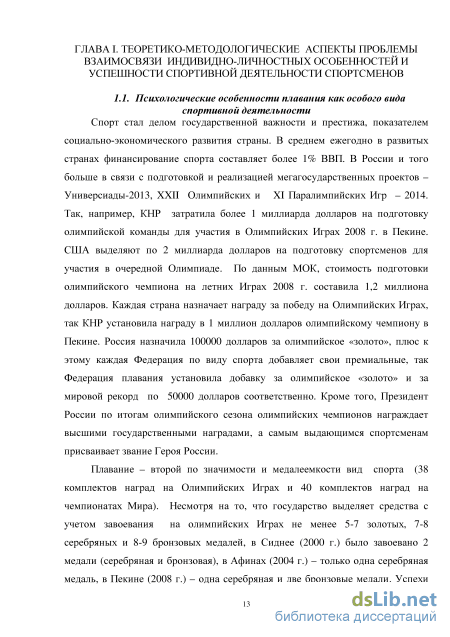 ГЛАВА I. ТЕОРЕТИКО-МЕТОДОЛОГИЧЕСКИЕ АСПЕКТЫ ПРОБЛЕМЫ ВЗАИМОСВЯЗИ ИНДИВИДНО-ЛИЧНОСТНЫХ ОСОБЕННОСТЕЙ И УСПЕШНОСТИ СПОРТИВНОЙ ДЕЯТЕЛЬНОСТИ СПОРТСМЕНОВ

1.1. Психологические особенности плавания как особого вида спортивной деятельности

Спорт стал делом государственной важности и престижа, показателем социально-экономического развития страны. В среднем ежегодно в развитых странах финансирование спорта составляет более 1% ВВП. В России и того больше в связи с подготовкой и реализацией мегагосударственных проектов – Универсиады-2013, XXII Олимпийских и XI Паралимпийских Игр – 2014. Так, например, КНР затратила более 1 миллиарда долларов на подготовку олимпийской команды для участия в Олимпийских Играх 2008 г. в Пекине. США выделяют по 2 миллиарда долларов на подготовку спортсменов для участия в очередной Олимпиаде. По данным МОК, стоимость подготовки олимпийского чемпиона на летних Играх 2008 г. составила 1,2 миллиона долларов. Каждая страна назначает награду за победу на Олимпийских Играх, так КНР установила награду в 1 миллион долларов олимпийскому чемпиону в Пекине. Россия назначила 100000 долларов за олимпийское «золото», плюс к этому каждая Федерация по виду спорта добавляет свои премиальные, так Федерация плавания установила добавку за олимпийское «золото» и за мировой рекорд по 50000 долларов соответственно. Кроме того, Президент России по итогам олимпийского сезона олимпийских чемпионов награждает высшими государственными наградами, а самым выдающимся спортсменам присваивает звание Героя России.

Плавание – второй по значимости и медалеемкости вид спорта (38 комплектов наград на Олимпийских Играх и 40 комплектов наград на чемпионатах Мира). Несмотря на то, что государство выделяет средства с учетом завоевания на олимпийских Играх не менее 5-7 золотых, 7-8 серебряных и 8-9 бронзовых медалей, в Сиднее (2000 г.) было завоевано 2 медали (серебряная и бронзовая), в Афинах (2004 г.) – только одна серебряная медаль, в Пекине (2008 г.) – одна серебряная и две бронзовые медали. Успехи

13

dsLib.net
библиотека диссертаций